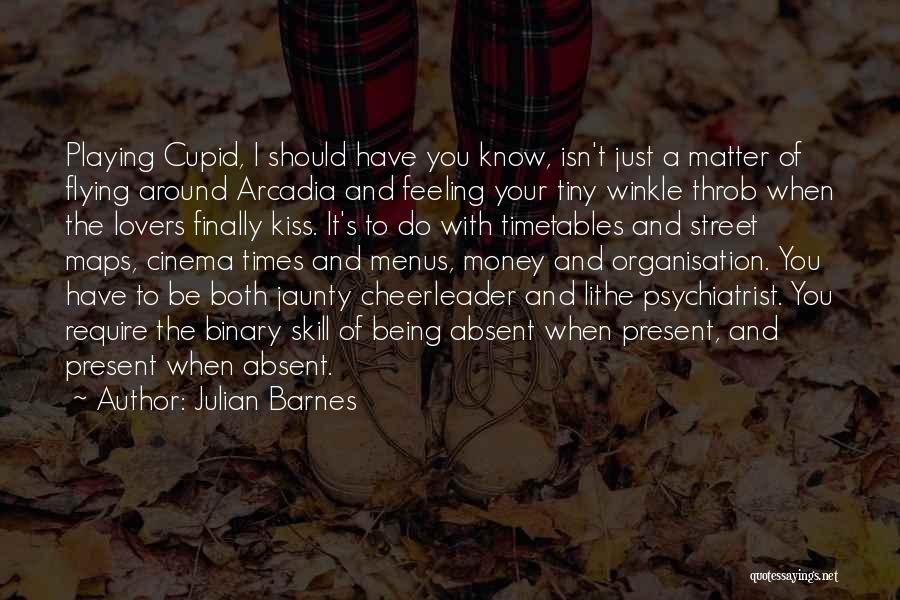 Playing Cupid, I should have you know, isn't just a matter of flying around Arcadia and feeling your tiny winkle throb when the lovers finally kiss. It's to do with timetables and street maps, cinema times and menus, money and organisation. You have to be both jaunty cheerleader and lithe psychiatrist. You require the binary skill of being absent when present, and present when absent.

~ Author: Julian Barnes

quotessayings.net